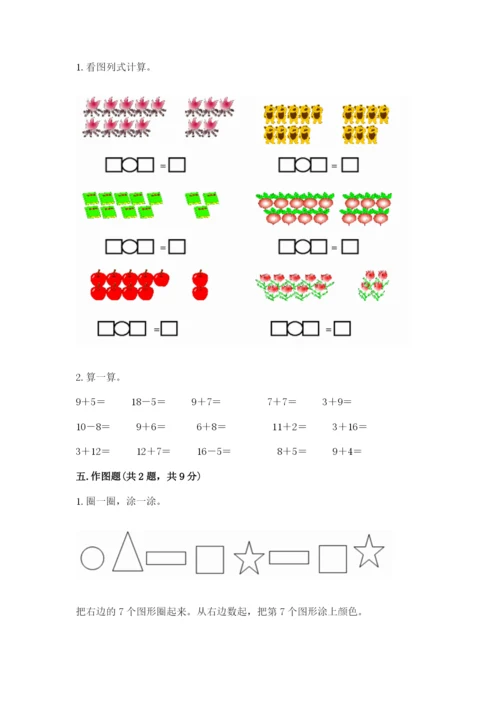 1. 看图列式计算。

□○□ = □　　□○□ = □

□○□ = □　　□○□ = □

□○□ = □　　□○□ = □

2. 算一算。

9＋5＝　　18－5＝　　9＋7＝　　7＋7＝　　3＋9＝

10－8＝　　9＋6＝　　6＋8＝　　11＋2＝　　3＋16＝

3＋12＝　　12＋7＝　　16－5＝　　8＋5＝　　9＋4＝

五. 作图题(共 2 题，共 9 分)

1. 圈一圈，涂一涂。

把右边的 7 个图形圈起来。从右边数起，把第 7 个图形涂上颜色。